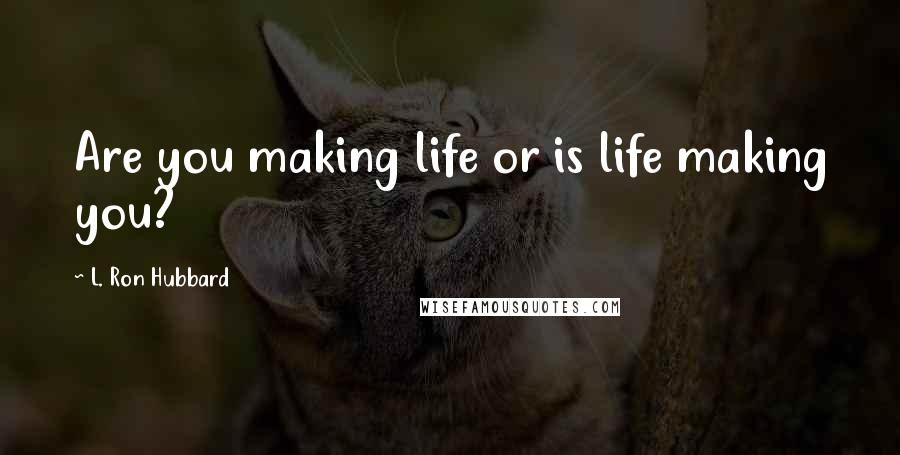 Are you making life or is life making you?

~ L. Ron Hubbard

WISEFAMOUSQUOTES.COM